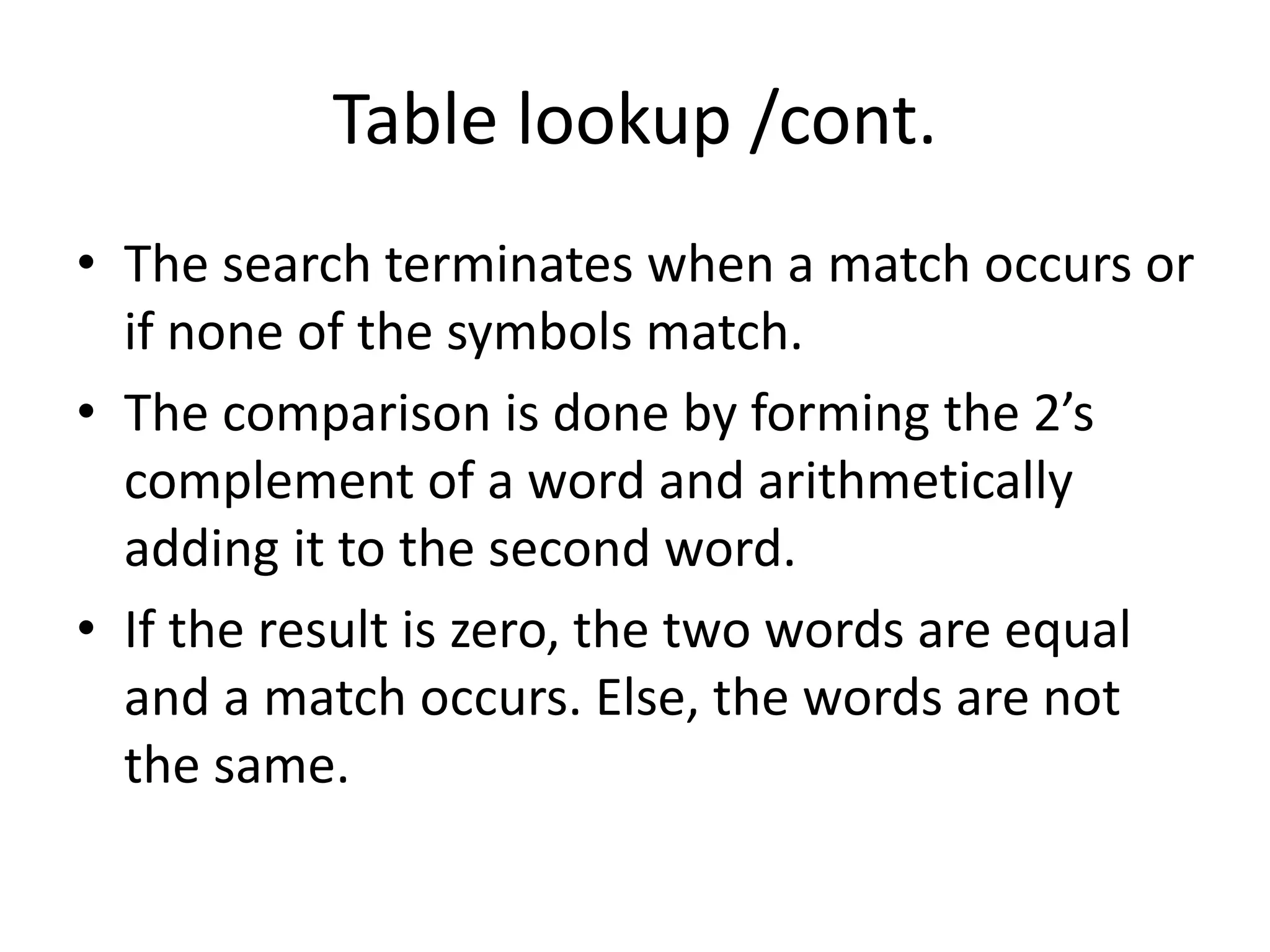 Table lookup /cont.

• The search terminates when a match occurs or if none of the symbols match.
• The comparison is done by forming the 2’s complement of a word and arithmetically adding it to the second word.
• If the result is zero, the two words are equal and a match occurs. Else, the words are not the same.